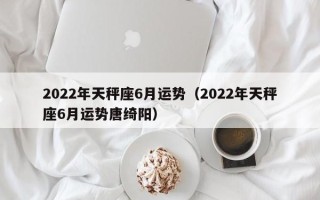 2022年天秤座6月运势（2022年天秤座6月运势唐绮阳）